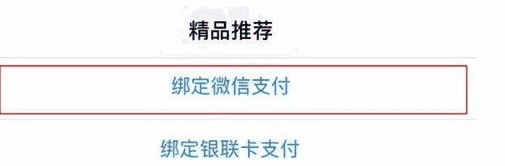 精品推荐

绑定微信支付

绑定银联卡支付